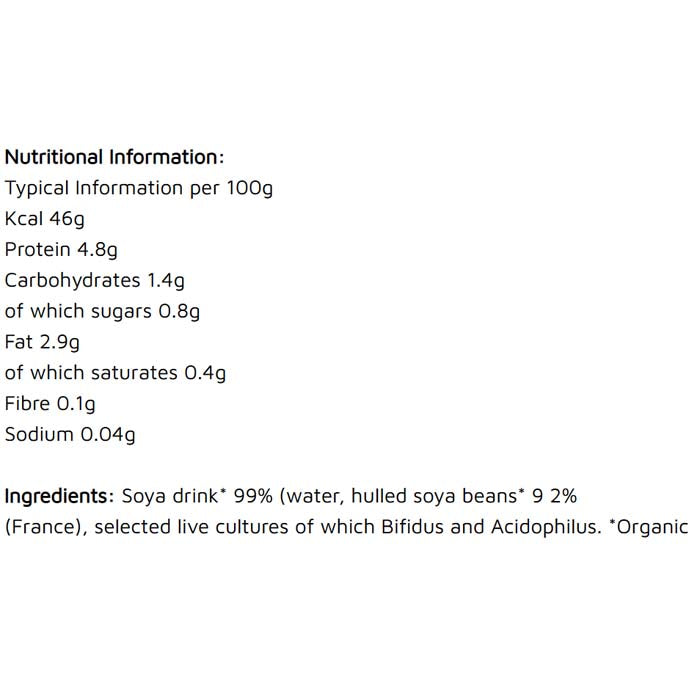 Nutritional Information:
Typical Information per 100g
Kcal 46g
Protein 4.8g
Carbohydrates 1.4g
of which sugars 0.8g
Fat 2.9g
of which saturates 0.4g
Fibre 0.1g
Sodium 0.04g

Ingredients: Soya drink* 99% (water, hulled soya beans* 9 2% (France), selected live cultures of which Bifidus and Acidophilus. *Organic